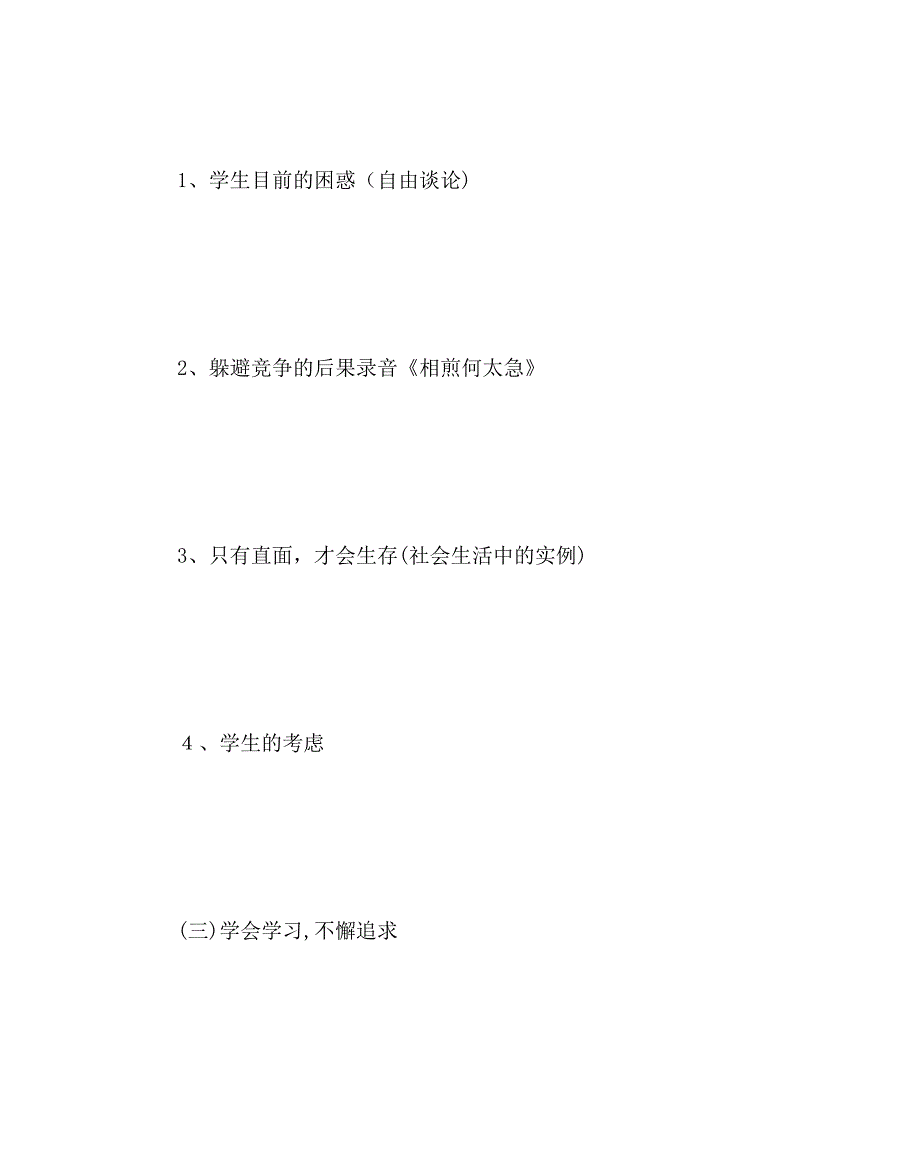 1、学生目前的困惑（自由谈论）

2、躲避竞争的后果录音《相煎何太急》

3、只有直面，才会生存(社会生活中的实例)

4 、学生的考虑

(三)学会学习,不懈追求